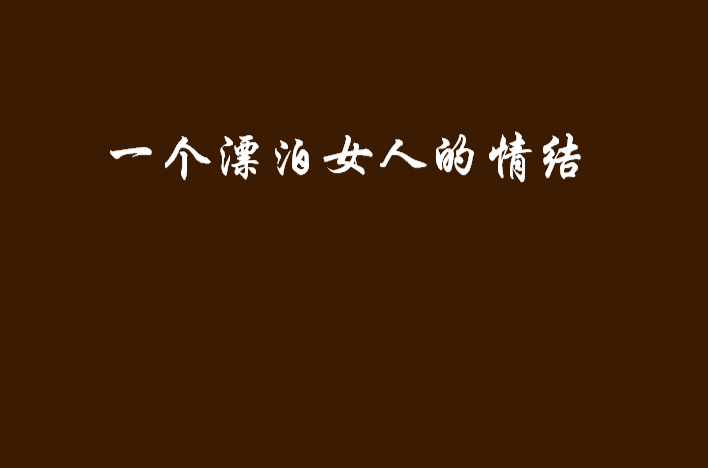 一个漂泊女人的情结